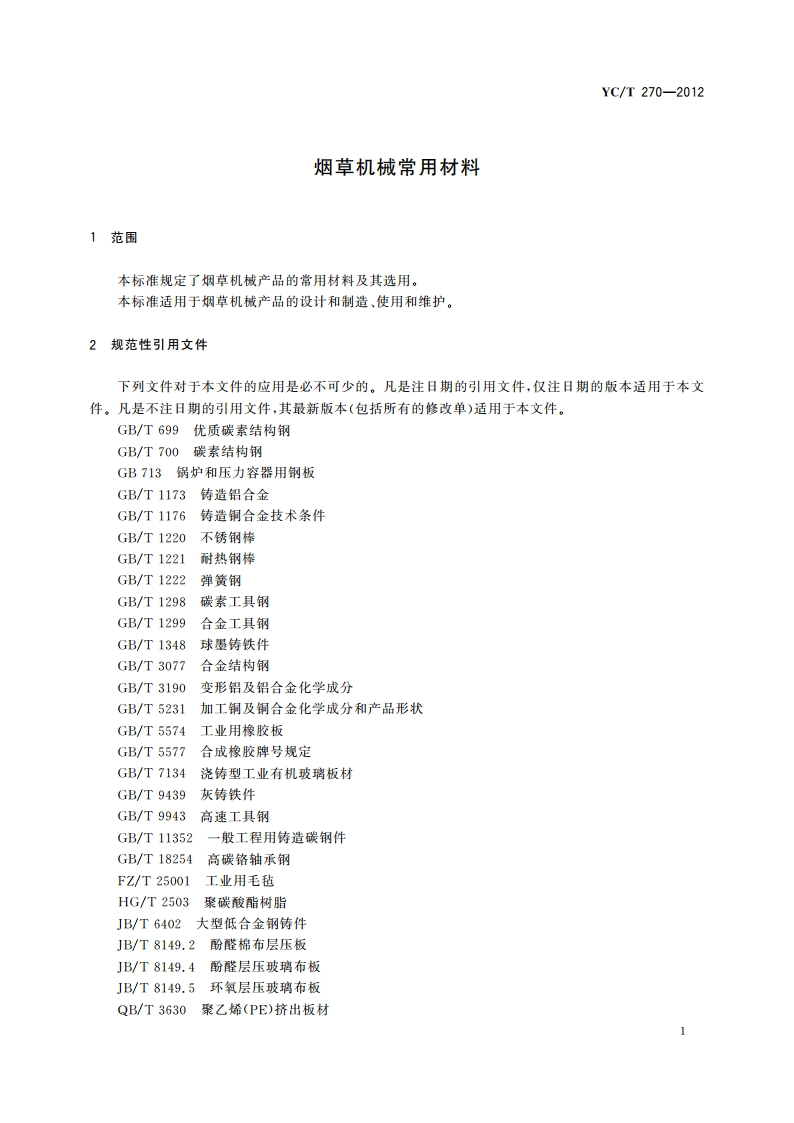 YC/T 270—2012

烟草机械常用材料

1 范围

本标准规定了烟草机械产品的常用材料及其选用。
本标准适用于烟草机械产品的设计和制造、使用和维护。

2 规范性引用文件

下列文件对于本文件的应用是必不可少的。凡是注日期的引用文件,仅注日期的版本适用于本文件。凡是不注日期的引用文件,其最新版本(包括所有的修改单)适用于本文件。

GB/T 699 优质碳素结构钢
GB/T 700 碳素结构钢
GB 713 锅炉和压力容器用钢板
GB/T 1173 铸造铝合金
GB/T 1176 铸造铜合金技术条件
GB/T 1220 不锈钢棒
GB/T 1221 耐热钢棒
GB/T 1222 弹簧钢
GB/T 1298 碳素工具钢
GB/T 1299 合金工具钢
GB/T 1348 球墨铸铁件
GB/T 3077 合金结构钢
GB/T 3190 变形铝及铝合金化学成分
GB/T 5231 加工铜及铜合金化学成分和产品形状
GB/T 5574 工业用橡胶板
GB/T 5577 合成橡胶牌号规定
GB/T 7134 浇铸型工业有机玻璃板材
GB/T 9439 灰铸铁件
GB/T 9943 高速工具钢
GB/T 11352 一般工程用铸造碳钢件
GB/T 18254 高碳铬轴承钢
FZ/T 25001 工业用毛毡
HG/T 2503 聚碳酸酯树脂
JB/T 6402 大型低合金钢铸件
JB/T 8149.2 酚醛棉布层压板
JB/T 8149.4 酚醛层压玻璃布板
JB/T 8149.5 环氧层压玻璃布板
QB/T 3630 聚乙烯(PE)挤出板材

1